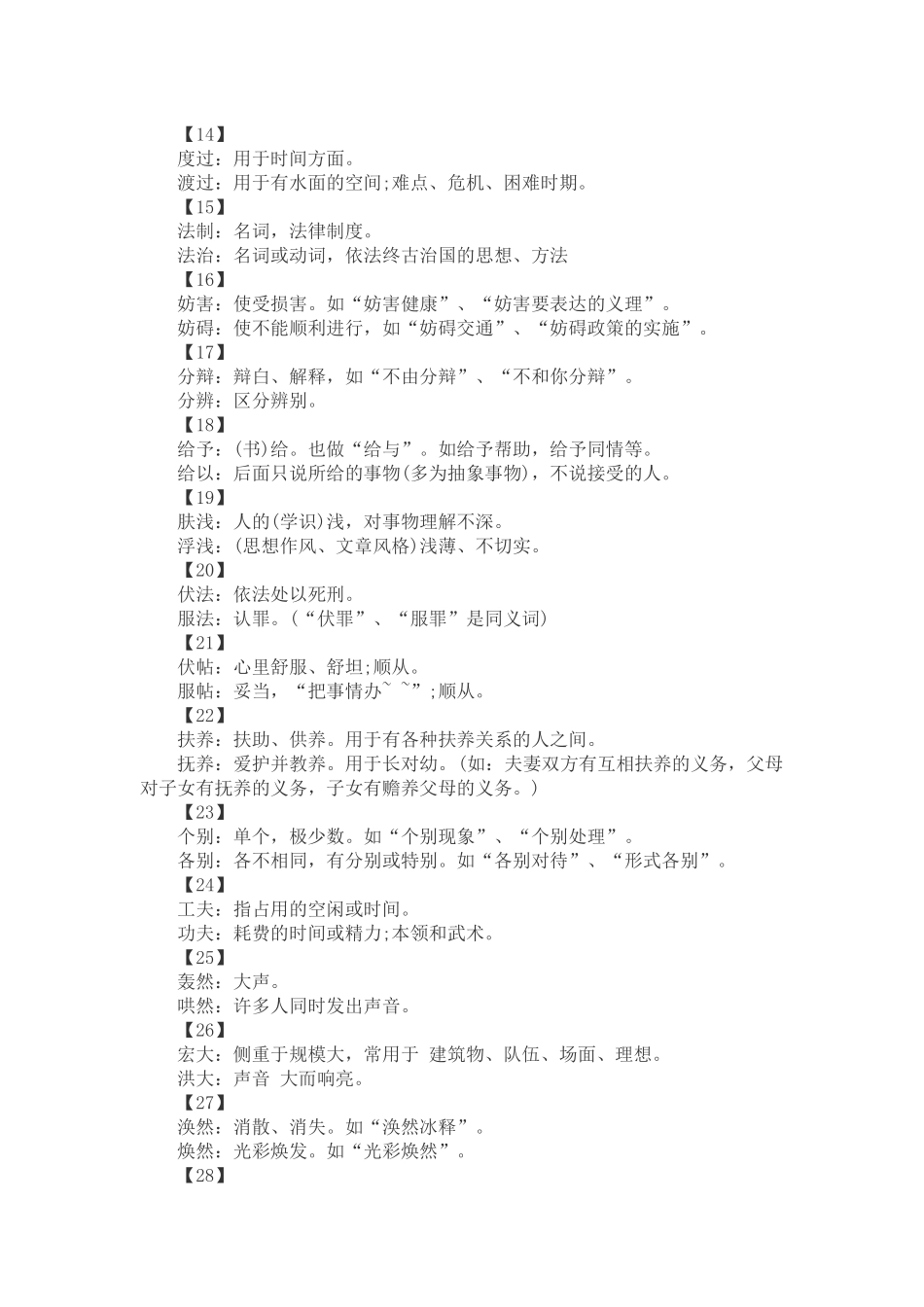 【14】
度过：用于时间方面。
渡过：用于有水面的空间;难点、危机、困难时期。
【15】
法制：名词，法律制度。
法治：名词或动词，依法终古治国的思想、方法
【16】
妨害：使受损害。如“妨害健康”、“妨害要表达的义理”。
妨碍：使不能顺利进行，如“妨碍交通”、“妨碍政策的实施”。
【17】
分辩：辩白、解释，如“不由分辩”、“不和你分辩”。
分辨：区分辨别。
【18】
给予：(书)给。也做“给与”。如给予帮助，给予同情等。
给以：后面只说所给的事物(多为抽象事物)，不说接受的人。
【19】
肤浅：人的(学识)浅，对事物理解不深。
浮浅：(思想作风、文章风格)浅薄、不切实。
【20】
伏法：依法处以死刑。
服法：认罪。(“伏罪”、“服罪”是同义词)
【21】
伏帖：心里舒服、舒坦;顺从。
服帖：妥当，“把事情办~ ~”;顺从。
【22】
扶养：扶助、供养。用于有各种扶养关系的人之间。
抚养：爱护并教养。用于长对幼。(如：夫妻双方有互相扶养的义务，父母对子女有抚养的义务，子女有赡养父母的义务。)
【23】
个别：单个，极少数。如“个别现象”、“个别处理”。
各别：各不相同，有分别或特别。如“各别对待”、“形式各别”。
【24】
工夫：指占用的空闲或时间。
功夫：耗费的时间或精力;本领和武术。
【25】
轰然：大声。
哄然：许多人同时发出声音。
【26】
宏大：侧重于规模大，常用于 建筑物、队伍、场面、理想。
洪大：声音 大而响亮。
【27】
涣然：消散、消失。如“涣然冰释”。
焕然：光彩焕发。如“光彩焕然”。
【28】